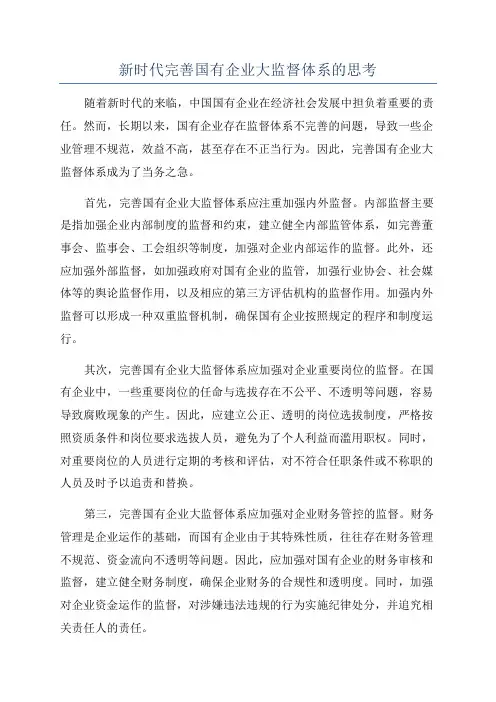 新时代完善国有企业大监督体系的思考

随着新时代的来临，中国国有企业在经济社会发展中担负着重要的责任。然而，长期以来，国有企业存在监督体系不完善的问题，导致一些企业管理不规范，效益不高，甚至存在不正当行为。因此，完善国有企业大监督体系成为了当务之急。

首先，完善国有企业大监督体系应注重加强内外监督。内部监督主要是指加强企业内部制度的监督和约束，建立健全内部监管体系，如完善董事会、监事会、工会组织等制度，加强对企业内部运作的监督。此外，还应加强外部监督，如加强政府对国有企业的监管，加强行业协会、社会媒体等的舆论监督作用，以及相应的第三方评估机构的监督作用。加强内外监督可以形成一种双重监督机制，确保国有企业按照规定的程序和制度运行。

其次，完善国有企业大监督体系应加强对企业重要岗位的监督。在国有企业中，一些重要岗位的任命与选拔存在不公平、不透明等问题，容易导致腐败现象的产生。因此，应建立公正、透明的岗位选拔制度，严格按照资质条件和岗位要求选拔人员，避免为了个人利益而滥用职权。同时，对重要岗位的人员进行定期的考核和评估，对不符合任职条件或不称职的人员及时予以追责和替换。

第三，完善国有企业大监督体系应加强对企业财务管控的监督。财务管理是企业运作的基础，而国有企业由于其特殊性质，往往存在财务管理不规范、资金流向不透明等问题。因此，应加强对国有企业的财务审核和监督，建立健全财务制度，确保企业财务的合规性和透明度。同时，加强对企业资金运作的监督，对涉嫌违法违规的行为实施纪律处分，并追究相关责任人的责任。